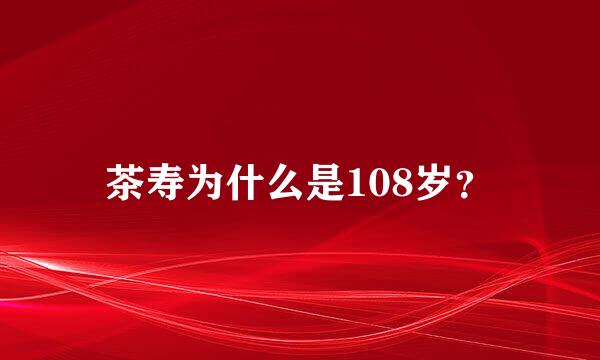 茶寿为什么是108岁？